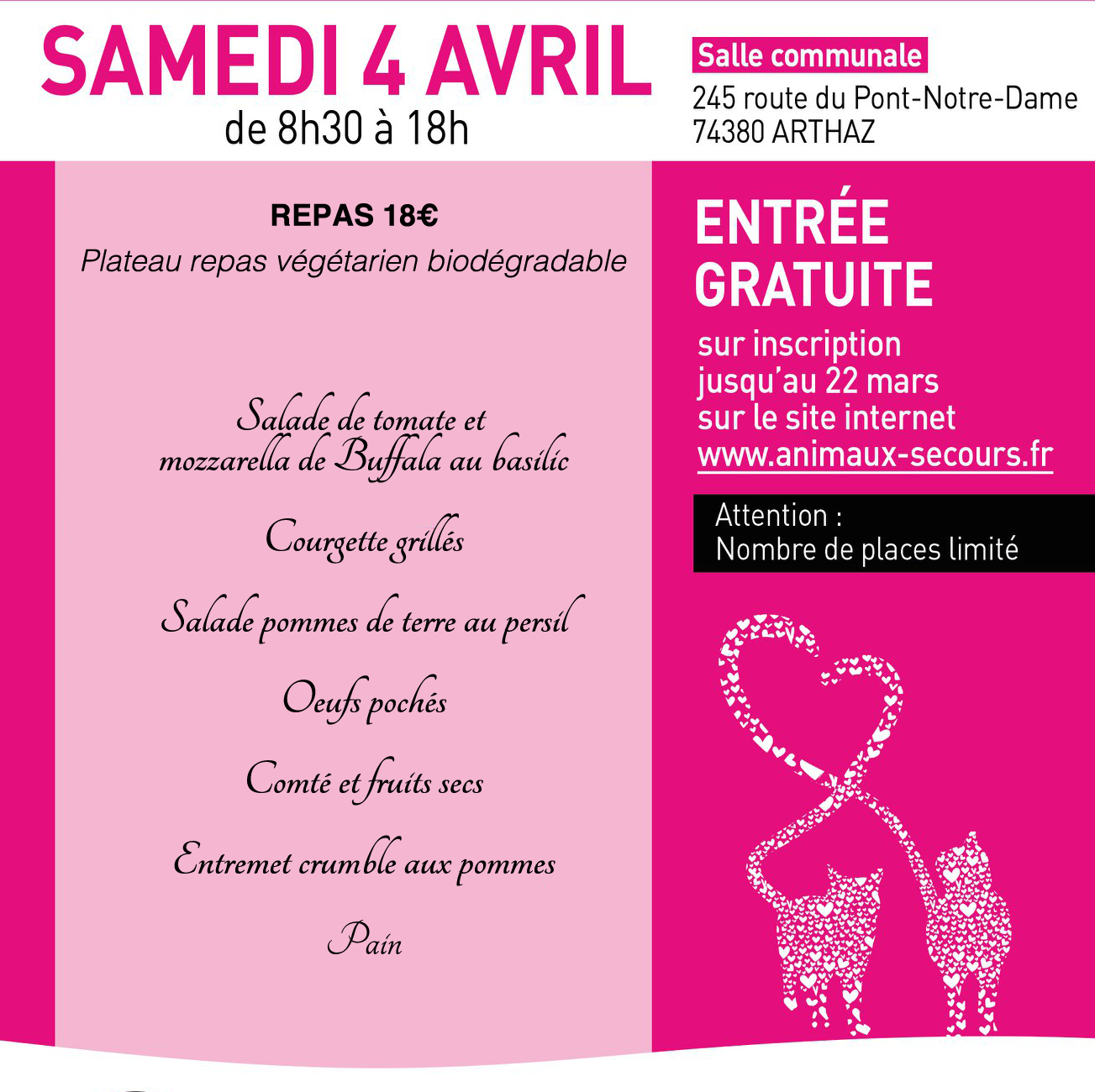 SAMEDI 4 AVRIL
de 8h30 à 18h

Salle communale
245 route du Pont-Notre-Dame
74380 ARTHAZ

REPAS 18€
Plateau repas végétarien biodégradable

Salade de tomate et mozzarella de Buffala au basilic

Courgette grillés

Salade pommes de terre au persil

Oeufs pochés

Comté et fruits secs

Entremet crumble aux pommes

Pain

ENTRÉE GRATUITE
sur inscription jusqu'au 22 mars sur le site internet www.animaux-secours.fr

Attention :
Nombre de places limité